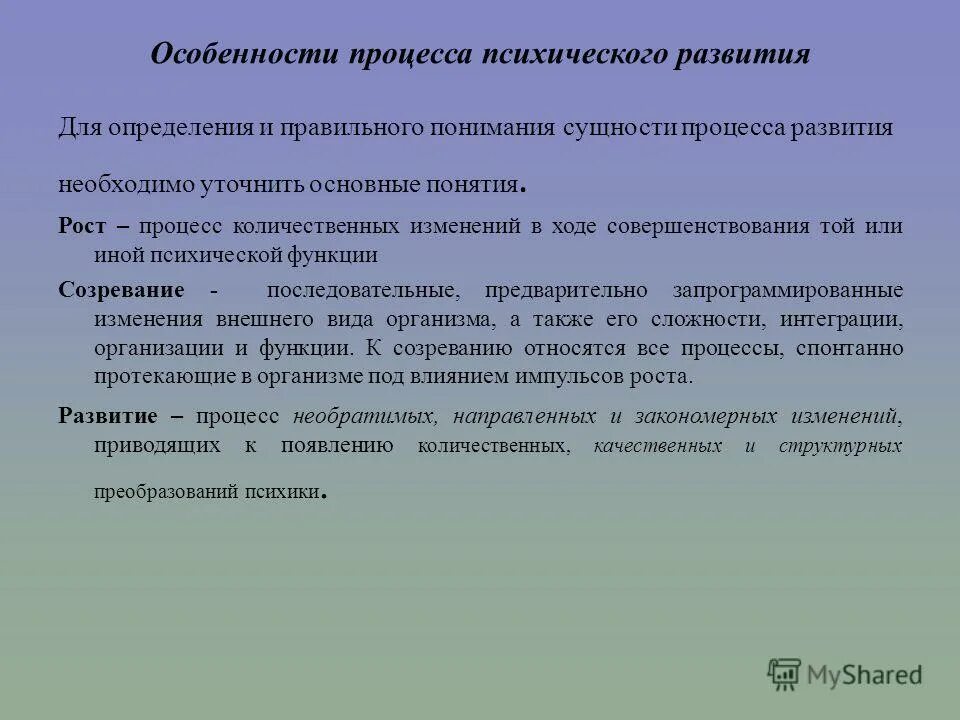 Особенности процесса психического развития

Для определения и правильного понимания сущности процесса развития необходимо уточнить основные понятия.

Рост – процесс количественных изменений в ходе совершенствования той или иной психической функции

Созревание - последовательные, предварительно запрограммированные изменения внешнего вида организма, а также его сложности, интеграции, организации и функции. К созреванию относятся все процессы, спонтанно протекающие в организме под влиянием импульсов роста.

Развитие – процесс необратимых, направленных и закономерных изменений, приводящих к появлению количественных, качественных и структурных преобразований психики.

MyShared